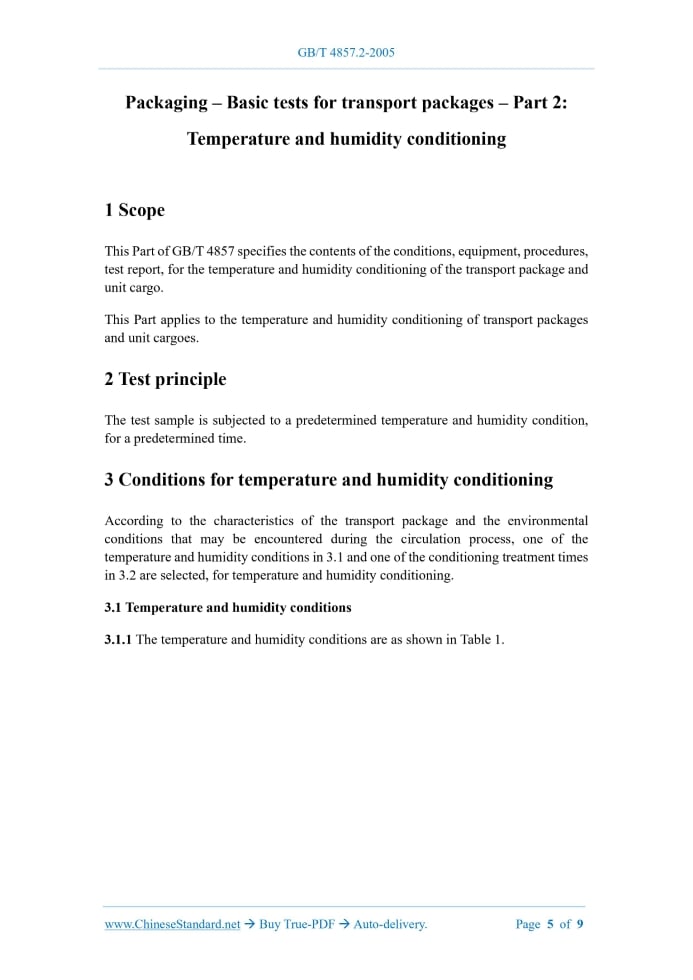 GB/T 4857.2-2005

Packaging – Basic tests for transport packages – Part 2: Temperature and humidity conditioning

1 Scope

This Part of GB/T 4857 specifies the contents of the conditions, equipment, procedures, test report, for the temperature and humidity conditioning of the transport package and unit cargo.

This Part applies to the temperature and humidity conditioning of transport packages and unit cargoes.

2 Test principle

The test sample is subjected to a predetermined temperature and humidity condition, for a predetermined time.

3 Conditions for temperature and humidity conditioning

According to the characteristics of the transport package and the environmental conditions that may be encountered during the circulation process, one of the temperature and humidity conditions in 3.1 and one of the conditioning treatment times in 3.2 are selected, for temperature and humidity conditioning.

3.1 Temperature and humidity conditions

3.1.1 The temperature and humidity conditions are as shown in Table 1.

www.ChineseStandard.net → Buy True-PDF → Auto-delivery.     Page 5 of 9